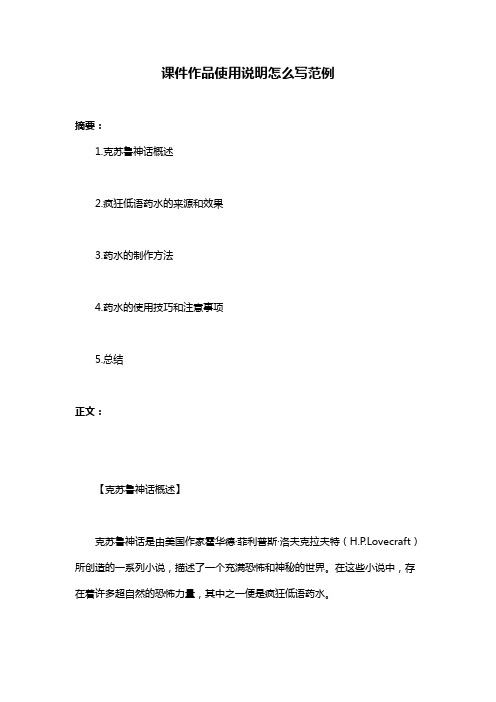 课件作品使用说明怎么写范例

摘要：

1.克苏鲁神话概述

2.疯狂低语药水的来源和效果

3.药水的制作方法

4.药水的使用技巧和注意事项

5.总结

正文：

【克苏鲁神话概述】

克苏鲁神话是由美国作家霍华德·菲利普斯·洛夫克拉夫特（H.P.Lovecraft）所创造的一系列小说，描述了一个充满恐怖和神秘的世界。在这些小说中，存在着许多超自然的恐怖力量，其中之一便是疯狂低语药水。